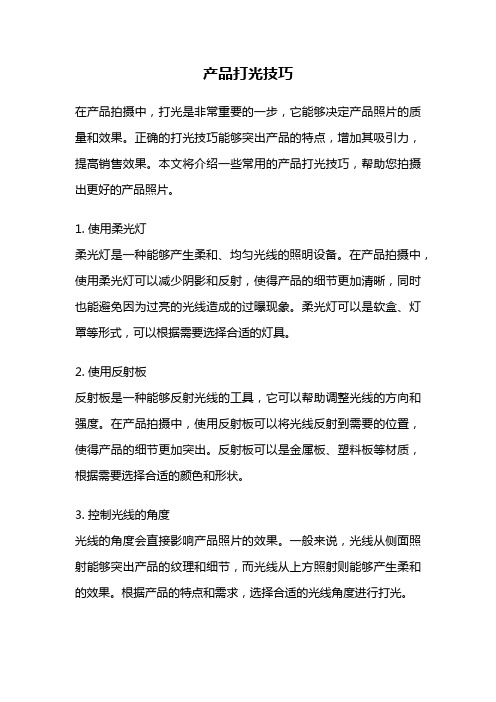 产品打光技巧

在产品拍摄中，打光是非常重要的一步，它能够决定产品照片的质量和效果。正确的打光技巧能够突出产品的特点，增加其吸引力，提高销售效果。本文将介绍一些常用的产品打光技巧，帮助您拍摄出更好的产品照片。

1. 使用柔光灯
柔光灯是一种能够产生柔和、均匀光线的照明设备。在产品拍摄中，使用柔光灯可以减少阴影和反射，使得产品的细节更加清晰，同时也能避免因为过亮的光线造成的过曝现象。柔光灯可以是软盒、灯罩等形式，可以根据需要选择合适的灯具。

2. 使用反射板
反射板是一种能够反射光线的工具，它可以帮助调整光线的方向和强度。在产品拍摄中，使用反射板可以将光线反射到需要的位置，使得产品的细节更加突出。反射板可以是金属板、塑料板等材质，根据需要选择合适的颜色和形状。

3. 控制光线的角度
光线的角度会直接影响产品照片的效果。一般来说，光线从侧面照射能够突出产品的纹理和细节，而光线从上方照射则能够产生柔和的效果。根据产品的特点和需求，选择合适的光线角度进行打光。